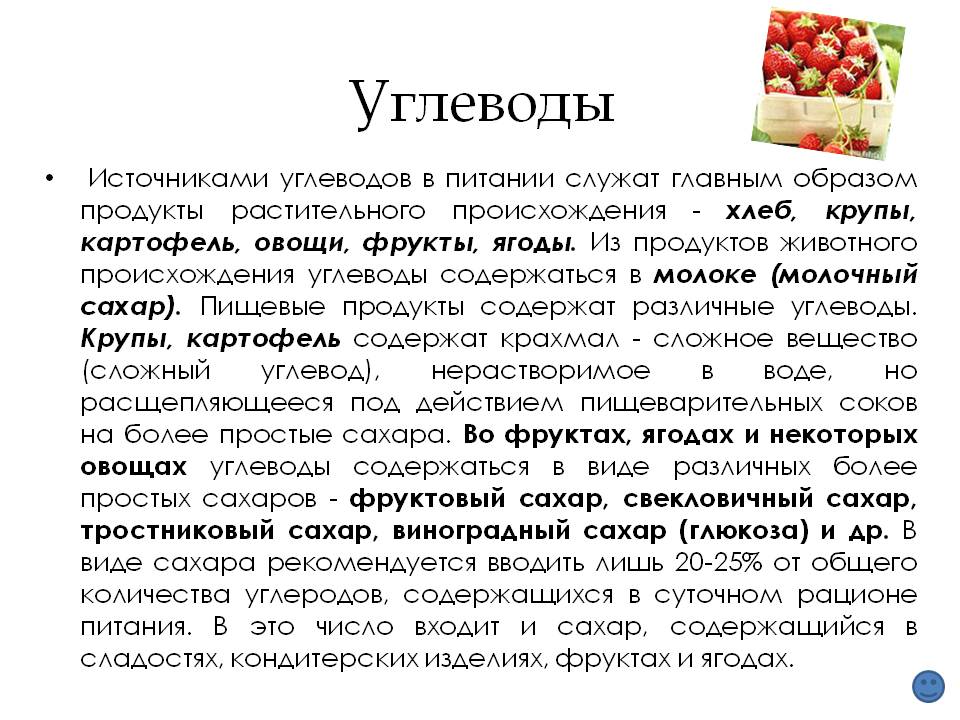 Углеводы

• Источниками углеводов в питании служат главным образом продукты растительного происхождения - хлеб, крупы, картофель, овощи, фрукты, ягоды. Из продуктов животного происхождения углеводы содержаться в молоке (молочный сахар). Пищевые продукты содержат различные углеводы. Крупы, картофель содержат крахмал - сложное вещество (сложный углевод), нерастворимое в воде, но расщепляющееся под действием пищеварительных соков на более простые сахара. Во фруктах, ягодах и некоторых овощах углеводы содержаться в виде различных более простых сахаров - фруктовый сахар, свекловичный сахар, тростниковый сахар, виноградный сахар (глюкоза) и др. В виде сахара рекомендуется вводить лишь 20-25% от общего количества углеродов, содержащихся в суточном рационе питания. В это число входит и сахар, содержащийся в сладостях, кондитерских изделиях, фруктах и ягодах.